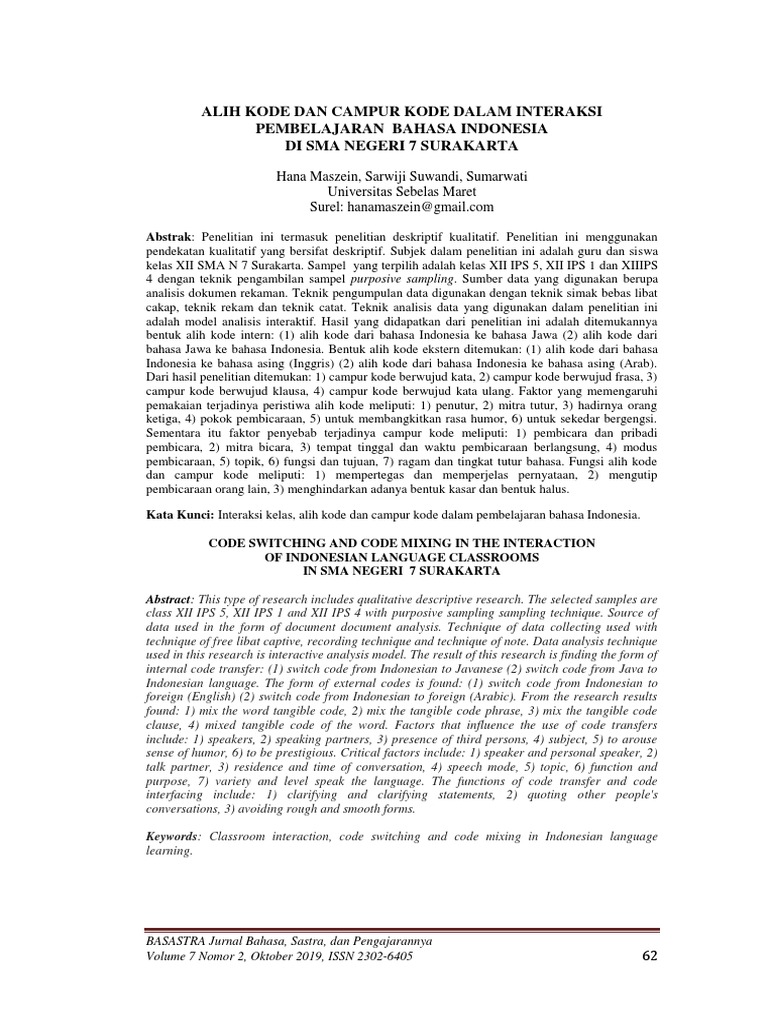 ALIH KODE DAN CAMPUR KODE DALAM INTERAKSI PEMBELAJARAN BAHASA INDONESIA DI SMA NEGERI 7 SURAKARTA

Hana Maszein, Sarwiji Suwandi, Sumarwati
Universitas Sebelas Maret
Surel: hanamaszein@gmail.com

Abstrak: Penelitian ini termasuk penelitian deskriptif kualitatif. Penelitian ini menggunakan pendekatan kualitatif yang bersifat deskriptif. Subjek dalam penelitian ini adalah guru dan siswa kelas XII SMA N 7 Surakarta. Sampel yang terpilih adalah kelas XII IPS 5, XII IPS 1 dan XIIIPS 4 dengan teknik pengambilan sampel purposive sampling. Sumber data yang digunakan berupa analisis dokumen rekaman. Teknik pengumpulan data digunakan dengan teknik simak bebas libat cakap, teknik rekam dan teknik catat. Teknik analisis data yang digunakan dalam penelitian ini adalah model analisis interaktif. Hasil yang didapatkan dari penelitian ini adalah ditemukannya bentuk alih kode intern: (1) alih kode dari bahasa Indonesia ke bahasa Jawa (2) alih kode dari bahasa Jawa ke bahasa Indonesia. Bentuk alih kode ekstern ditemukan: (1) alih kode dari bahasa Indonesia ke bahasa asing (Inggris) (2) alih kode dari bahasa Indonesia ke bahasa asing (Arab). Dari hasil penelitian ditemukan: 1) campur kode berwujud kata, 2) campur kode berwujud frasa, 3) campur kode berwujud klausa, 4) campur kode berwujud kata ulang. Faktor yang memengaruhi pemakaian terjadinya peristiwa alih kode meliputi: 1) penutur, 2) mitra tutur, 3) hadirnya orang ketiga, 4) pokok pembicaraan, 5) untuk membangkitkan rasa humor, 6) untuk sekedar bergengsi. Sementara itu faktor penyebab terjadinya campur kode meliputi: 1) pembicara dan pribadi pembicara, 2) mitra bicara, 3) tempat tinggal dan waktu pembicaraan berlangsung, 4) modus pembicaraan, 5) topik, 6) fungsi dan tujuan, 7) ragam dan tingkat tutur bahasa. Fungsi alih kode dan campur kode meliputi: 1) mempertegas dan memperjelas pernyataan, 2) mengutip pembicaraan orang lain, 3) menghindarkan adanya bentuk kasar dan bentuk halus.

Kata Kunci: Interaksi kelas, alih kode dan campur kode dalam pembelajaran bahasa Indonesia.

CODE SWITCHING AND CODE MIXING IN THE INTERACTION OF INDONESIAN LANGUAGE CLASSROOMS IN SMA NEGERI 7 SURAKARTA

Abstract: This type of research includes qualitative descriptive research. The selected samples are class XII IPS 5, XII IPS 1 and XII IPS 4 with purposive sampling sampling technique. Source of data used in the form of document document analysis. Technique of data collecting used with technique of free libat captive, recording technique and technique of note. Data analysis technique used in this research is interactive analysis model. The result of this research is finding the form of internal code transfer: (1) switch code from Indonesian to Javanese (2) switch code from Java to Indonesian language. The form of external codes is found: (1) switch code from Indonesian to foreign (English) (2) switch code from Indonesian to foreign (Arabic). From the research results found: 1) mix the word tangible code, 2) mix the tangible code phrase, 3) mix the tangible code clause, 4) mixed tangible code of the word. Factors that influence the use of code transfers include: 1) speakers, 2) speaking partners, 3) presence of third persons, 4) subject, 5) to arouse sense of humor, 6) to be prestigious. Critical factors include: 1) speaker and personal speaker, 2) talk partner, 3) residence and time of conversation, 4) speech mode, 5) topic, 6) function and purpose, 7) variety and level speak the language. The functions of code transfer and code interfacing include: 1) clarifying and clarifying statements, 2) quoting other people's conversations, 3) avoiding rough and smooth forms.

Keywords: Classroom interaction, code switching and code mixing in Indonesian language learning.

BASASTRA Jurnal Bahasa, Sastra, dan Pengajarannya
Volume 7 Nomor 2, Oktober 2019, ISSN 2302-6405
62